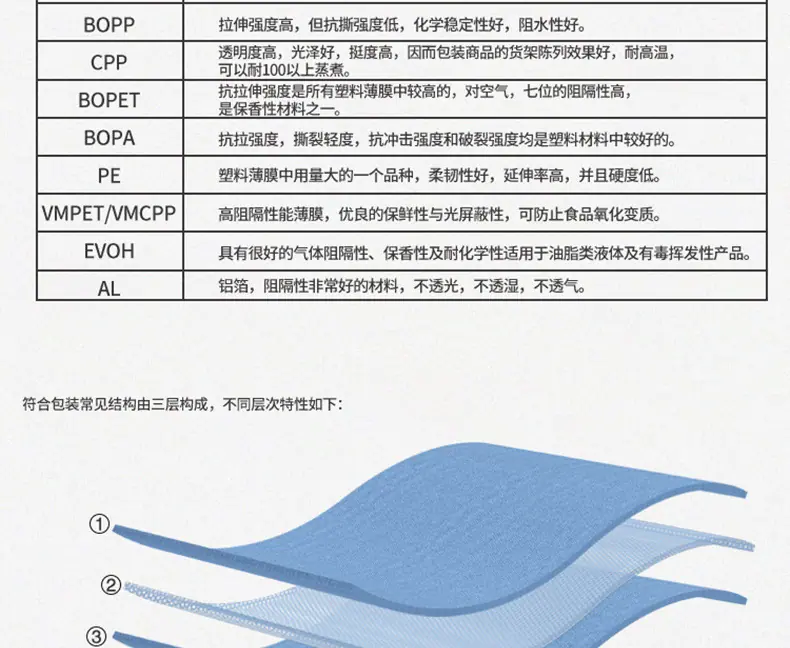 | BOPP | 拉伸强度高，但抗撕强度低，化学稳定性好，阻水性好。 |
|---|---|
| CPP | 透明度高，光泽好，挺度高，因而包装商品的货架陈列效果好，耐高温，可以耐100以上蒸煮。 |
| BOPET | 抗拉伸强度是所有塑料薄膜中较高的，对空气，七位的阻隔性高，是保香性材料之一。 |
| BOPA | 抗拉强度，撕裂轻度，抗冲击强度和破裂强度均是塑料材料中较好的。 |
| PE | 塑料薄膜中用量大的一个品种，柔韧性好，延伸率高，并且硬度低。 |
| VMPET/VMCPP | 高阻隔性能薄膜，优良的保鲜性与光屏蔽性，可防止食品氧化变质。 |
| EVOH | 具有很好的气体阻隔性、保香性及耐化学性适用于油脂类液体及有毒挥发性产品。 |
| AL | 铝箔，阻隔性非常好的材料，不透光，不透湿，不透气。 |

符合包装常见结构由三层构成，不同层次特性如下：

①

②

③